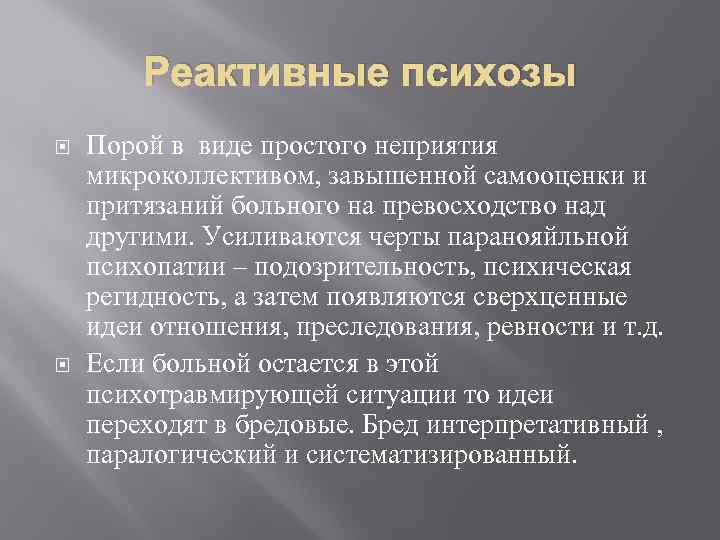 Реактивные психозы

Порой в виде простого неприятия микроколлективом, завышенной самооценки и притязаний больного на превосходство над другими. Усиливаются черты паранояйльной психопатии – подозрительность, психическая регидность, а затем появляются сверхценные идеи отношения, преследования, ревности и т.д.

Если больной остается в этой психотравмирующей ситуации то идеи переходят в бредовые. Бред интерпретативный , паралогический и систематизированный.